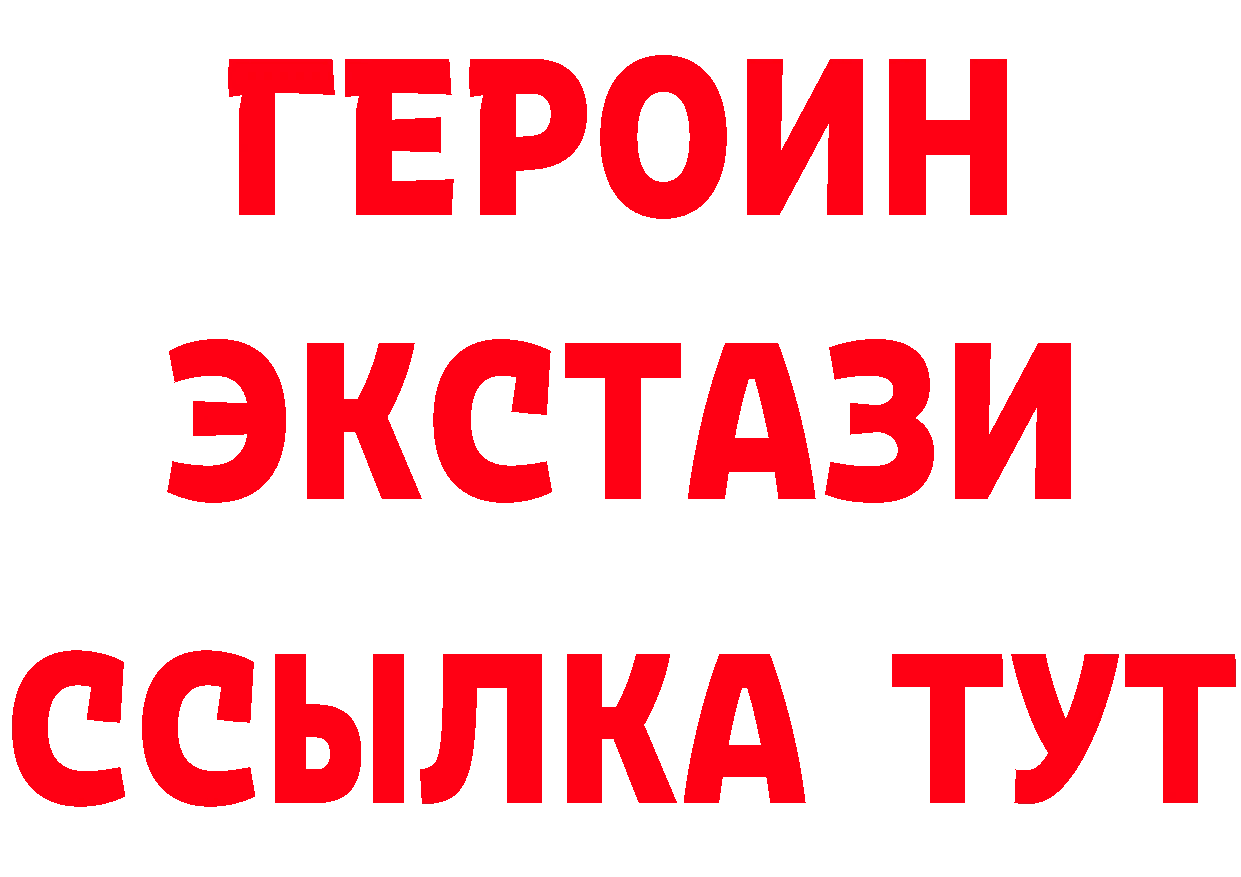 ГЕРОИН
ЭКСТАЗИ
ССЫЛКА ТУТ